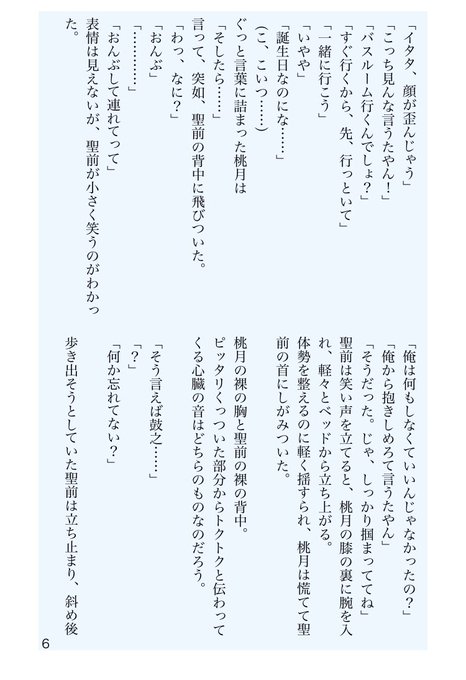 「イタタ、顔が歪んじゃう」
「こっち見んな言うたやん！」
「バスルーム行くんでしょ？」
「すぐ行くから、先、行っといて」
「一緒に行こう」
「いやや」
「誕生日なのにな……」
（こ、こいつ……）
ぐっと言葉に詰まった桃月は
「そしたら……」
言って、突如、聖前の背中に飛びついた。
「わっ、なに？」
「おんぶ」
「…………」
「おんぶして連れてって」
表情は見えないが、聖前が小さく笑うのがわかった。

「俺は何もしなくていいんじゃなかったの？」
「俺から抱きしめろて言うたやん」
「そうだった。じゃ、しっかり掴まっててね」
聖前は笑い声を立てると、桃月の膝の裏に腕を入れ、軽々とベッドから立ち上がる。
体勢を整えるのに軽く揺すられ、桃月は慌てて聖前の首にしがみついた。

桃月の裸の胸と聖前の裸の背中。
ピッタリくっついた部分からトクトクと伝わってくる心臓の音はどちらのものなのだろう。

「そう言えば鼓之……」
「？」
「何か忘れてない？」
歩き出そうとしていた聖前は立ち止まり、斜め後

6